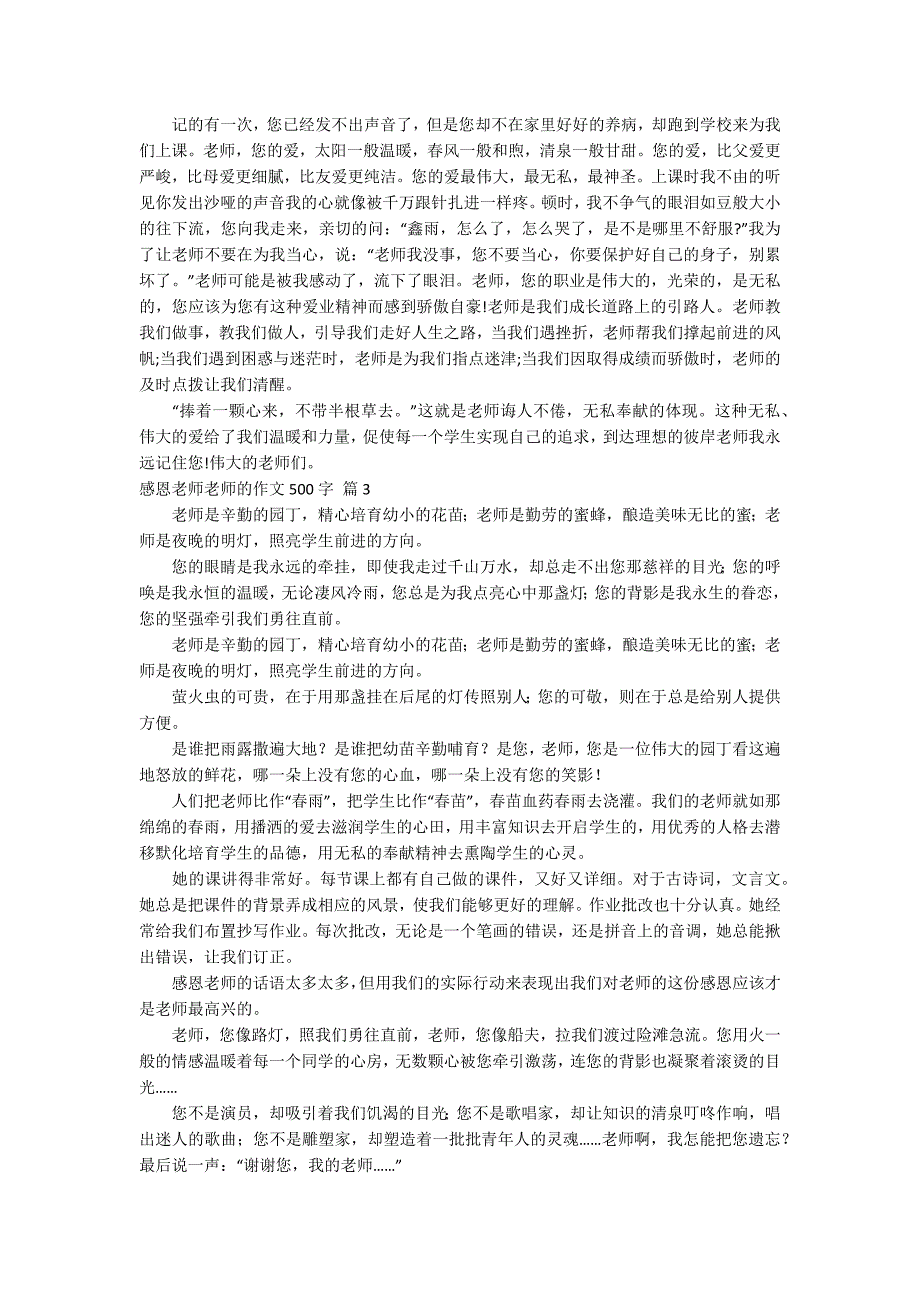 记的有一次，您已经发不出声音了，但是您却不在家里好好的养病，却跑到学校来为我们上课。老师，您的爱，太阳一般温暖，春风一般和煦，清泉一般甘甜。您的爱，比父爱更严峻，比母爱更细腻，比友爱更纯洁。您的爱最伟大，最无私，最神圣。上课时我不由的听见你发出沙哑的声音我的心就像被千万跟针扎进一样疼。顿时，我不争气的眼泪如豆般大小的往下流，您向我走来，亲切的问：“鑫雨，怎么了，怎么哭了，是不是哪里不舒服?”我为了让老师不要在为我当心，说：“老师我没事，您不要当心，你要保护好自己的身子，别累坏了。”老师可能是被我感动了，流下了眼泪。老师，您的职业是伟大的，光荣的，是无私的，您应该为您有这种爱业精神而感到骄傲自豪!老师是我们成长道路上的引路人。老师教我们做事，教我们做人，引导我们走好人生之路，当我们遇挫折，老师帮我们撑起前进的风帆;当我们遇到困惑与迷茫时，老师是为我们指点迷津;当我们因取得成绩而骄傲时，老师的及时点拨让我们清醒。

“捧着一颗心来，不带半根草去。”这就是老师诲人不倦，无私奉献的体现。这种无私、伟大的爱给了我们温暖和力量，促使每一个学生实现自己的追求，到达理想的彼岸老师我永远记住您!伟大的老师们。

感恩老师老师的作文 500 字 篇 3

老师是辛勤的园丁，精心培育幼小的花苗；老师是勤劳的蜜蜂，酿造美味无比的蜜；老师是夜晚的明灯，照亮学生前进的方向。

您的眼睛是我永远的牵挂，即使我走过千山万水，却总走不出您那慈祥的目光；您的呼唤是我永恒的温暖，无论凄风冷雨，您总是为我点亮心中那盏灯；您的背影是我永生的眷恋，您的坚强牵引我们勇往直前。

老师是辛勤的园丁，精心培育幼小的花苗；老师是勤劳的蜜蜂，酿造美味无比的蜜；老师是夜晚的明灯，照亮学生前进的方向。

萤火虫的可贵，在于用那盏挂在后尾的灯传照别人；您的可敬，则在于总是给别人提供方便。

是谁把雨露撒遍大地？是谁把幼苗辛勤哺育？是您，老师，您是一位伟大的园丁看这遍地怒放的鲜花，哪一朵上没有您的心血，哪一朵上没有您的笑影！

人们把老师比作“春雨”，把学生比作“春苗”，春苗血药春雨去浇灌。我们的老师就如那绵绵的春雨，用播洒的爱去滋润学生的心田，用丰富知识去开启学生的，用优秀的人格去潜移默化培育学生的品德，用无私的奉献精神去熏陶学生的心灵。

她的课讲得非常好。每节课上都有自己做的课件，又好又详细。对于古诗词，文言文。她总是把课件的背景弄成相应的风景，使我们能够更好的理解。作业批改也十分认真。她经常给我们布置抄写作业。每次批改，无论是一个笔画的错误，还是拼音上的音调，她总能揪出错误，让我们订正。

感恩老师的话语太多太多，但用我们的实际行动来表现出我们对老师的这份感恩应该才是老师最高兴的。

老师，您像路灯，照我们勇往直前，老师，您像船夫，拉我们渡过险滩急流。您用火一般的情感温暖着每一个同学的心房，无数颗心被您牵引激荡，连您的背影也凝聚着滚烫的目光……

您不是演员，却吸引着我们饥渴的目光；您不是歌唱家，却让知识的清泉叮咚作响，唱出迷人的歌曲；您不是雕塑家，却塑造着一批批青年人的灵魂……老师啊，我怎能把您遗忘？最后说一声：“谢谢您，我的老师……”